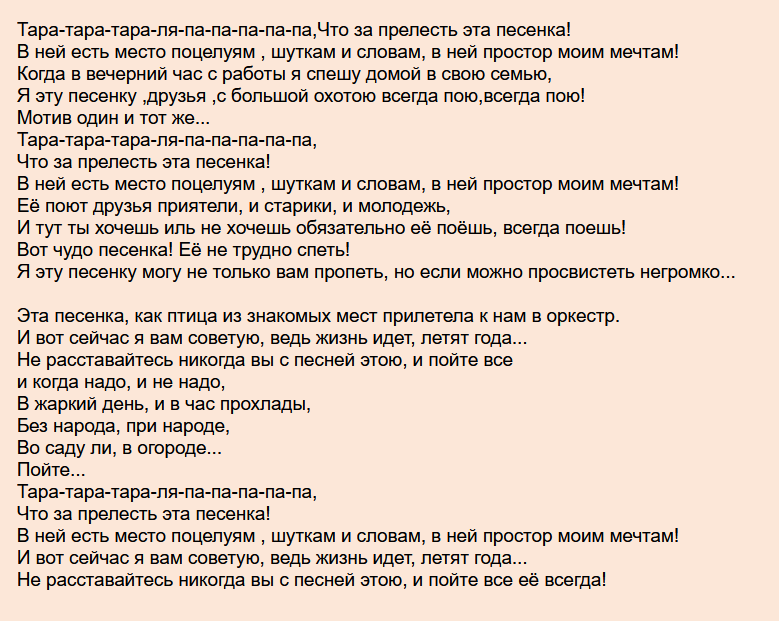 Тара-тара-тара-ля-па-па-па-па-па,Что за прелесть эта песенка!
В ней есть место поцелуям , шуткам и словам, в ней простор моим мечтам!
Когда в вечерний час с работы я спешу домой в свою семью,
Я эту песенку ,друзья ,с большой охотою всегда пою,всегда пою!
Мотив один и тот же...
Тара-тара-тара-ля-па-па-па-па-па,
Что за прелесть эта песенка!
В ней есть место поцелуям , шуткам и словам, в ней простор моим мечтам!
Её поют друзья приятели, и старики, и молодежь,
И тут ты хочешь иль не хочешь обязательно её поёшь, всегда поешь!
Вот чудо песенка! Её не трудно спеть!
Я эту песенку могу не только вам пропеть, но если можно просвистеть негромко...

Эта песенка, как птица из знакомых мест прилетела к нам в оркестр.
И вот сейчас я вам советую, ведь жизнь идет, летят года...
Не расставайтесь никогда вы с песней этою, и пойте все
и когда надо, и не надо,
В жаркий день, и в час прохлады,
Без народа, при народе,
Во саду ли, в огороде...
Пойте...
Тара-тара-тара-ля-па-па-па-па-па,
Что за прелесть эта песенка!
В ней есть место поцелуям , шуткам и словам, в ней простор моим мечтам!
И вот сейчас я вам советую, ведь жизнь идет, летят года...
Не расставайтесь никогда вы с песней этою, и пойте все её всегда!